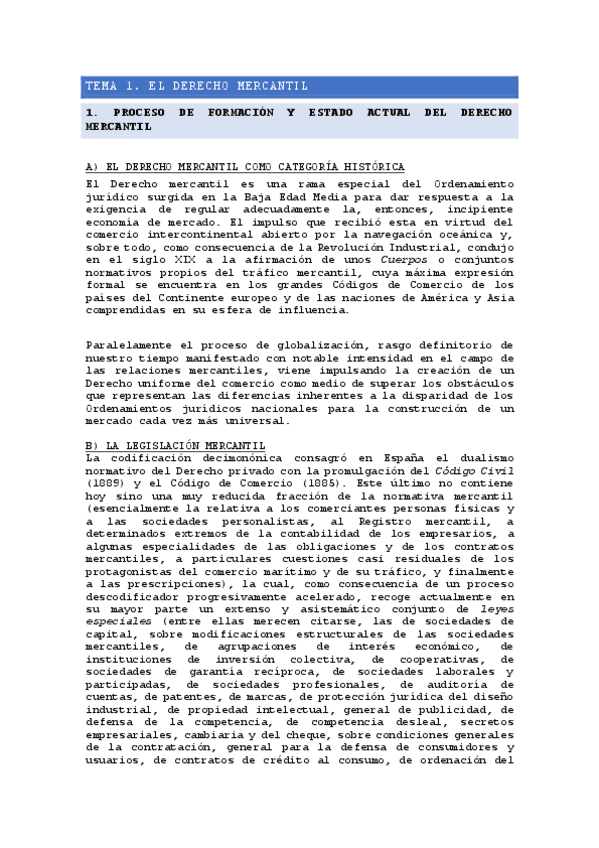 TEMA 1. EL DERECHO MERCANTIL

1. PROCESO DE FORMACIÓN Y ESTADO ACTUAL DEL DERECHO MERCANTIL

A) EL DERECHO MERCANTIL COMO CATEGORÍA HISTÓRICA

El Derecho mercantil es una rama especial del Ordenamiento jurídico surgida en la Baja Edad Media para dar respuesta a la exigencia de regular adecuadamente la, entonces, incipiente economía de mercado. El impulso que recibió esta en virtud del comercio intercontinental abierto por la navegación oceánica y, sobre todo, como consecuencia de la Revolución Industrial, condujo en el siglo XIX a la afirmación de unos Cuerpos o conjuntos normativos propios del tráfico mercantil, cuya máxima expresión formal se encuentra en los grandes Códigos de Comercio de los países del Continente europeo y de las naciones de América y Asia comprendidas en su esfera de influencia.

Paralelamente el proceso de globalización, rasgo definitorio de nuestro tiempo manifestado con notable intensidad en el campo de las relaciones mercantiles, viene impulsando la creación de un Derecho uniforme del comercio como medio de superar los obstáculos que representan las diferencias inherentes a la disparidad de los Ordenamientos jurídicos nacionales para la construcción de un mercado cada vez más universal.

B) LA LEGISLACIÓN MERCANTIL

La codificación decimonónica consagró en España el dualismo normativo del Derecho privado con la promulgación del Código Civil (1889) y el Código de Comercio (1885). Este último no contiene hoy sino una muy reducida fracción de la normativa mercantil (esencialmente la relativa a los comerciantes personas físicas y a las sociedades personalistas, al Registro mercantil, a determinados extremos de la contabilidad de los empresarios, a algunas especialidades de las obligaciones y de los contratos mercantiles, a particulares cuestiones casi residuales de los protagonistas del comercio marítimo y de su tráfico, y finalmente a las prescripciones), la cual, como consecuencia de un proceso descodificador progresivamente acelerado, recoge actualmente en su mayor parte un extenso y asistemático conjunto de leyes especiales (entre ellas merecen citarse, las de sociedades de capital, sobre modificaciones estructurales de las sociedades mercantiles, de agrupaciones de interés económico, de instituciones de inversión colectiva, de cooperativas, de sociedades de garantía recíproca, de sociedades laborales y participadas, de sociedades profesionales, de auditoría de cuentas, de patentes, de marcas, de protección jurídica del diseño industrial, de propiedad intelectual, general de publicidad, de defensa de la competencia, de competencia desleal, secretos empresariales, cambiaria y del cheque, sobre condiciones generales de la contratación, general para la defensa de consumidores y usuarios, de contratos de crédito al consumo, de ordenación del